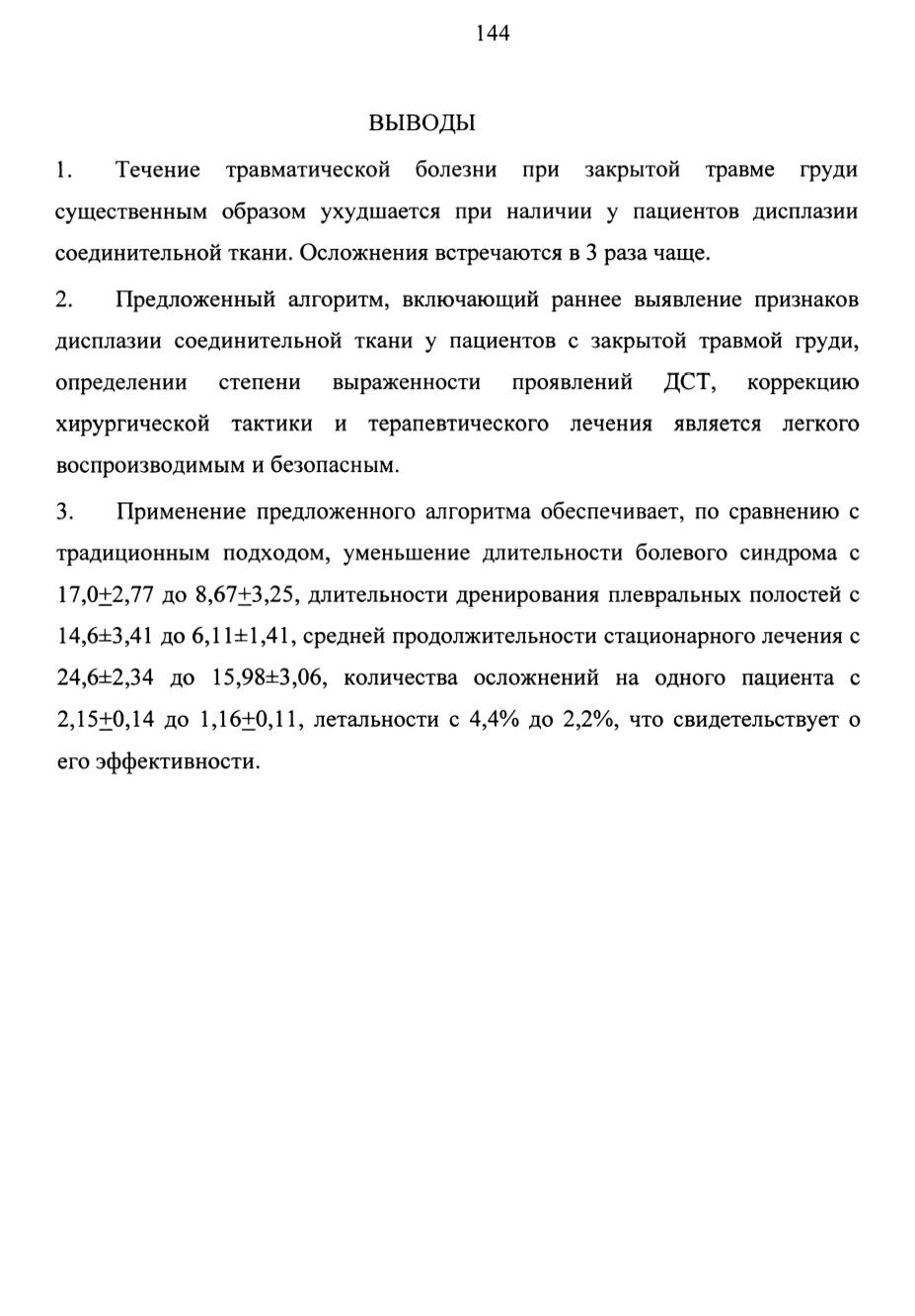 144

ВЫВОДЫ

1. Течение травматической болезни при закрытой травме груди существенным образом ухудшается при наличии у пациентов дисплазии соединительной ткани. Осложнения встречаются в 3 раза чаще.

2. Предложенный алгоритм, включающий раннее выявление признаков дисплазии соединительной ткани у пациентов с закрытой травмой груди, определении степени выраженности проявлений ДСТ, коррекцию хирургической тактики и терапевтического лечения является легкого воспроизводимым и безопасным.

3. Применение предложенного алгоритма обеспечивает, по сравнению с традиционным подходом, уменьшение длительности болевого синдрома с 17,0±2,77 до 8,67±3,25, длительности дренирования плевральных полостей с 14,6±3,41 до 6,11±1,41, средней продолжительности стационарного лечения с 24,6±2,34 до 15,98±3,06, количества осложнений на одного пациента с 2,15±0,14 до 1,16±0,11, летальности с 4,4% до 2,2%, что свидетельствует о его эффективности.